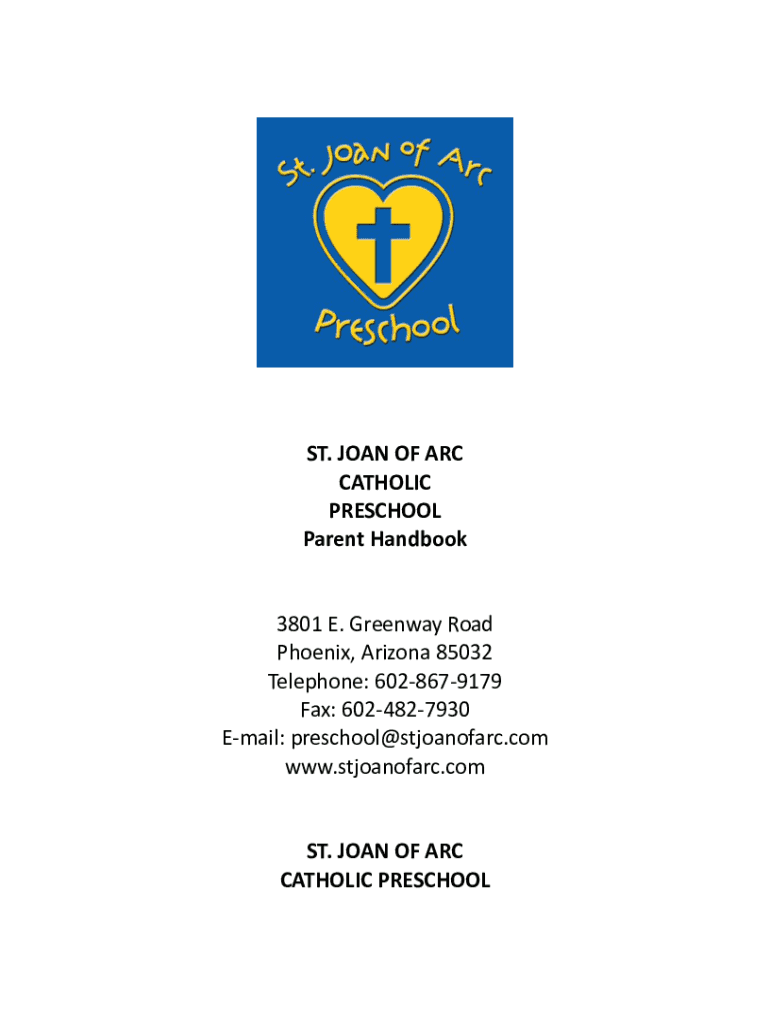 St. Joan of Arc

Preschool

ST. JOAN OF ARC
CATHOLIC
PRESCHOOL
Parent Handbook

3801 E. Greenway Road
Phoenix, Arizona 85032
Telephone: 602-867-9179
Fax: 602-482-7930
E-mail: preschool@stjoanofarc.com
www.stjoanofarc.com

ST. JOAN OF ARC
CATHOLIC PRESCHOOL